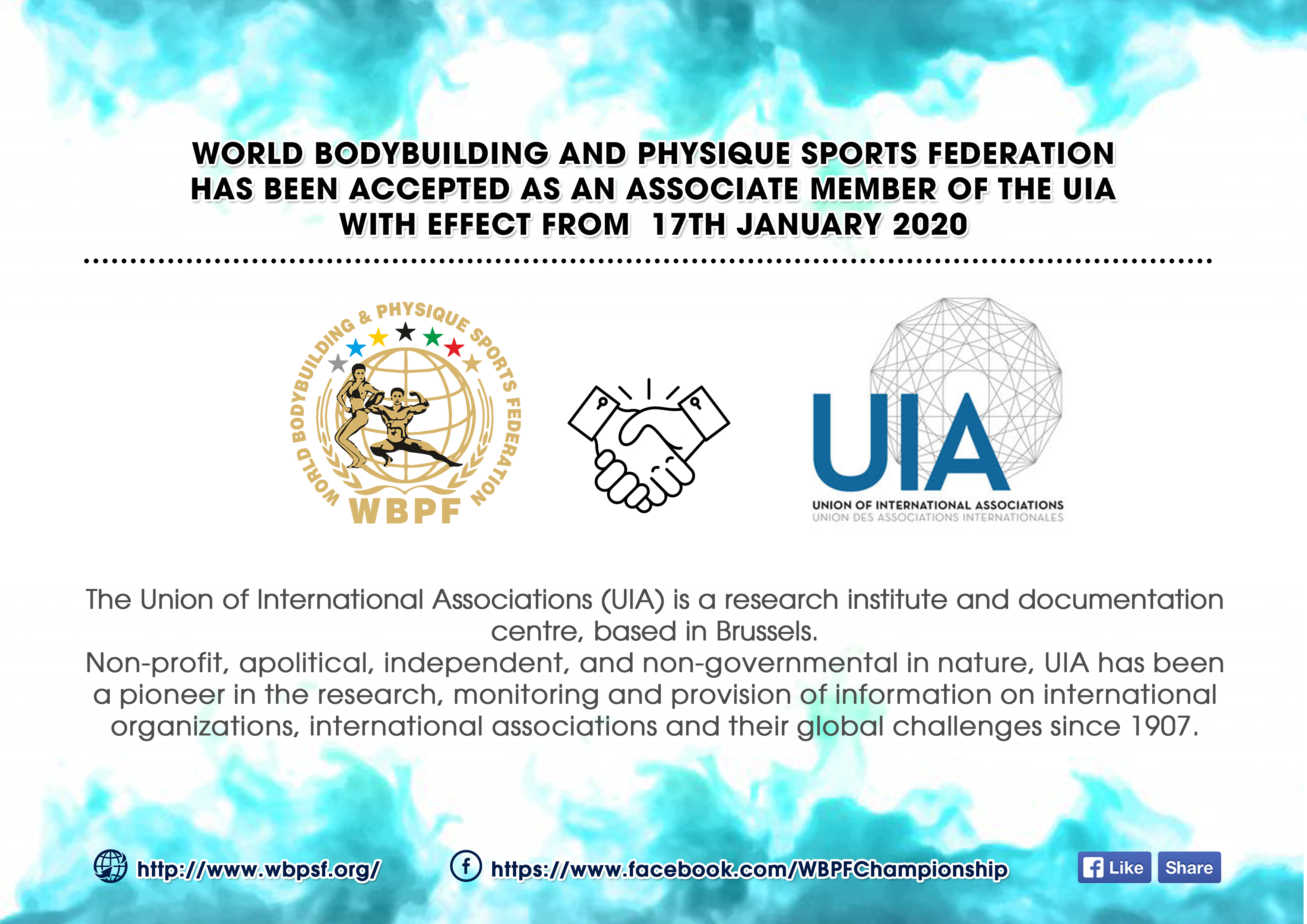 WORLD BODYBUILDING AND PHYSIQUE SPORTS FEDERATION HAS BEEN ACCEPTED AS AN ASSOCIATE MEMBER OF THE UIA WITH EFFECT FROM 17TH JANUARY 2020

WORLD BODYBUILDING & PHYSIQUE SPORTS FEDERATION
WBPF

UIA
UNION OF INTERNATIONAL ASSOCIATIONS
UNION DES ASSOCIATIONS INTERNATIONALES

The Union of International Associations (UIA) is a research institute and documentation centre, based in Brussels.
Non-profit, apolitical, independent, and non-governmental in nature, UIA has been a pioneer in the research, monitoring and provision of information on international organizations, international associations and their global challenges since 1907.

http://www.wbpsf.org/
https://www.facebook.com/WBPFChampionship
Like
Share